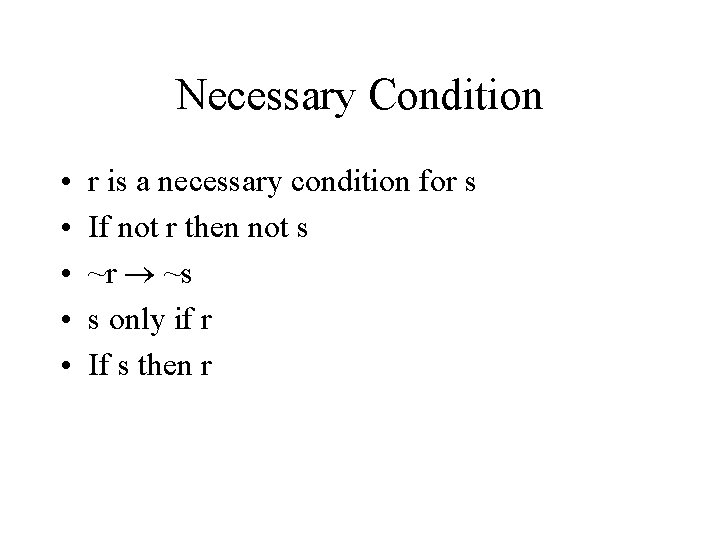 Necessary Condition

• r is a necessary condition for s
• If not r then not s
• $\sim r \rightarrow \sim s$
• s only if r
• If s then r